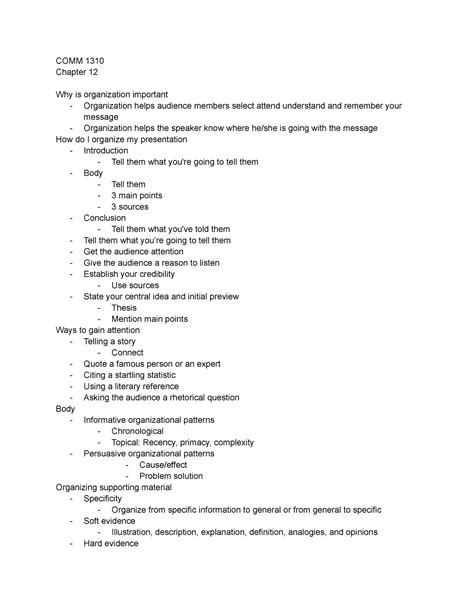 COMM 1310
Chapter 12

Why is organization important
- Organization helps audience members select attend understand and remember your message
- Organization helps the speaker know where he/she is going with the message
How do I organize my presentation
- Introduction
  - Tell them what you're going to tell them
- Body
  - Tell them
  - 3 main points
  - 3 sources
- Conclusion
  - Tell them what you've told them
- Tell them what you're going to tell them
- Get the audience attention
- Give the audience a reason to listen
- Establish your credibility
  - Use sources
- State your central idea and initial preview
  - Thesis
  - Mention main points
Ways to gain attention
- Telling a story
  - Connect
- Quote a famous person or an expert
- Citing a startling statistic
- Using a literary reference
- Asking the audience a rhetorical question
Body
- Informative organizational patterns
  - Chronological
  - Topical: Recency, primacy, complexity
- Persuasive organizational patterns
  - Cause/effect
  - Problem solution
Organizing supporting material
- Specificity
  - Organize from specific information to general or from general to specific
- Soft evidence
  - Illustration, description, explanation, definition, analogies, and opinions
- Hard evidence